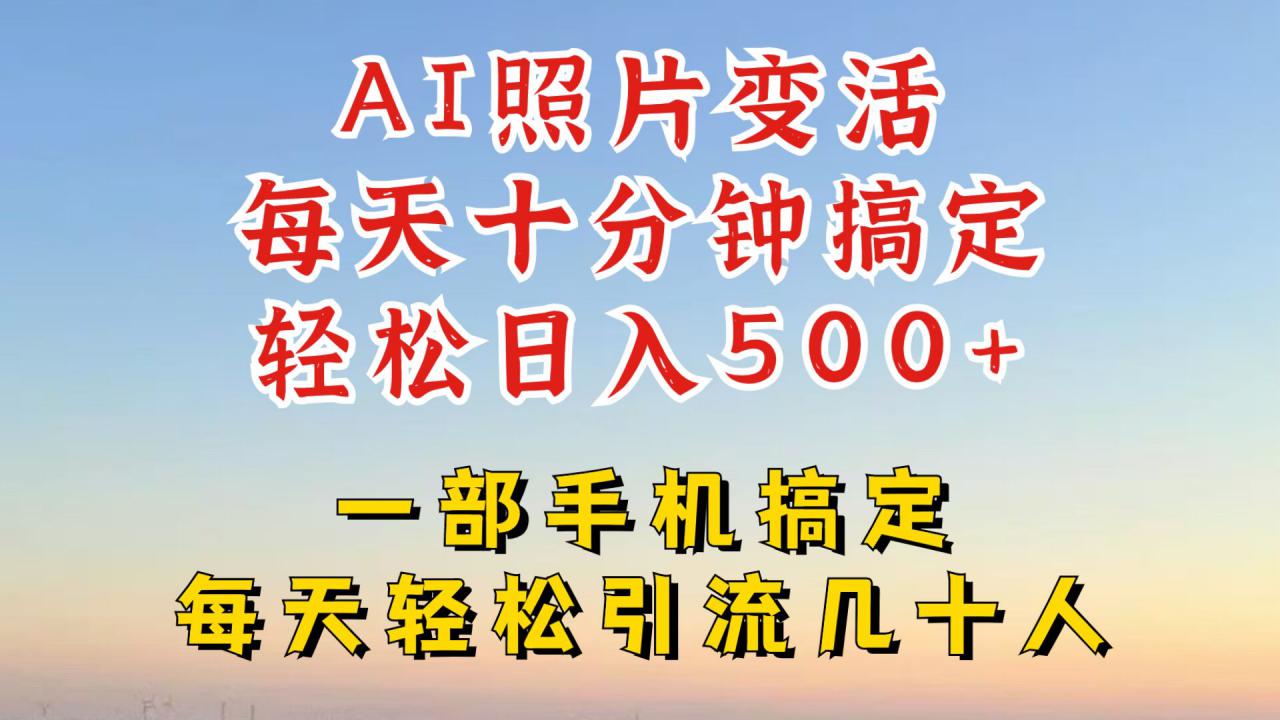 AI照片变活
每天十分钟搞定
轻松日入500+

一部手机搞定
每天轻松引流几十人